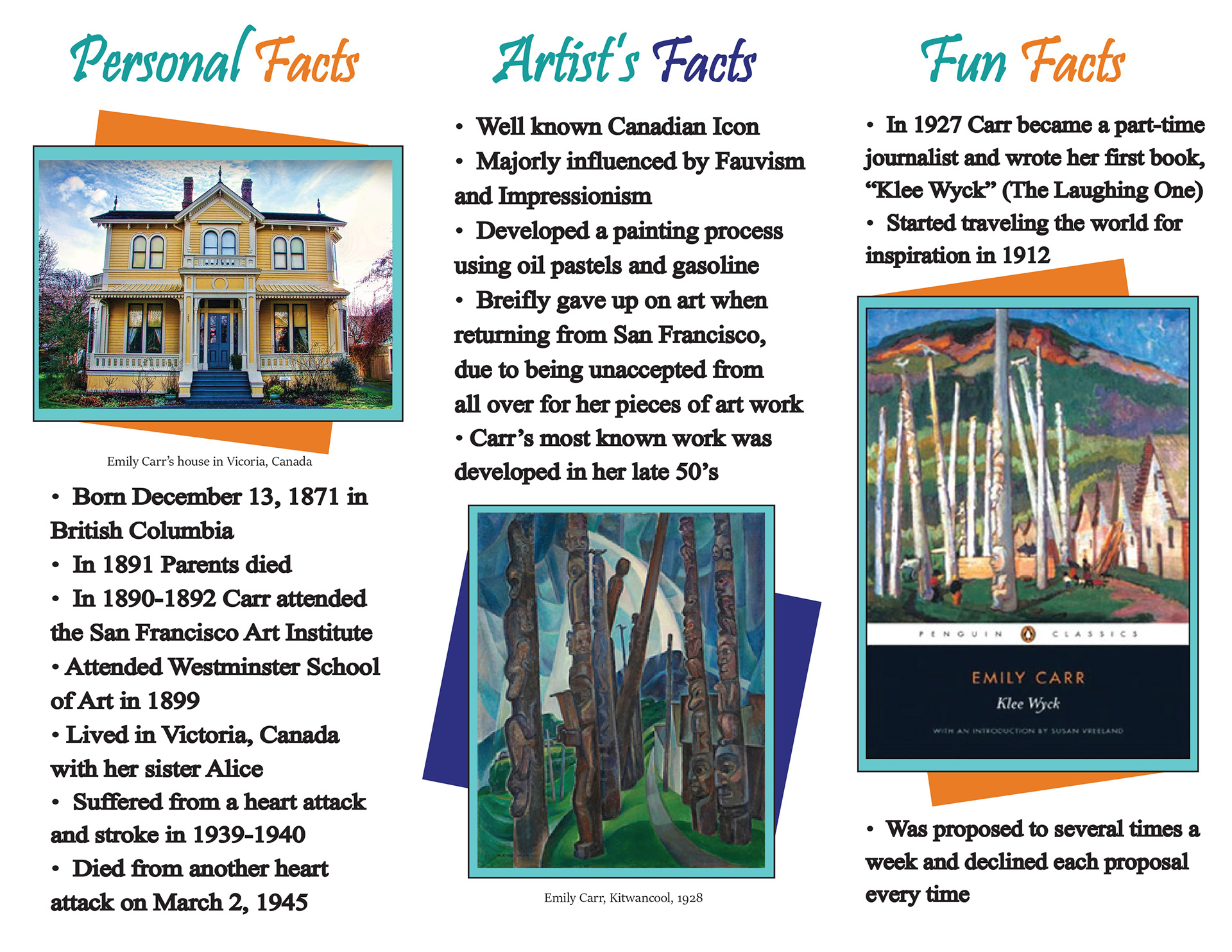 Personal Facts

Emily Carr's house in Vicoria, Canada

• Born December 13, 1871 in British Columbia

• In 1891 Parents died

• In 1890-1892 Carr attended the San Francisco Art Institute

• Attended Westminster School of Art in 1899

• Lived in Victoria, Canada with her sister Alice

• Suffered from a heart attack and stroke in 1939-1940

• Died from another heart attack on March 2, 1945

Artist's Facts

• Well known Canadian Icon

• Majorly influenced by Fauvism and Impressionism

• Developed a painting process using oil pastels and gasoline

• Breifly gave up on art when returning from San Francisco, due to being unaccepted from all over for her pieces of art work

• Carr's most known work was developed in her late 50's

Emily Carr, Kitwancool, 1928

Fun Facts

• In 1927 Carr became a part-time journalist and wrote her first book, "Klee Wyck" (The Laughing One)

• Started traveling the world for inspiration in 1912

PENGUIN CLASSICS

EMILY CARR

Klee Wyck

WITH AN INTRODUCTION BY SUSAN VREELAND

• Was proposed to several times a week and declined each proposal every time